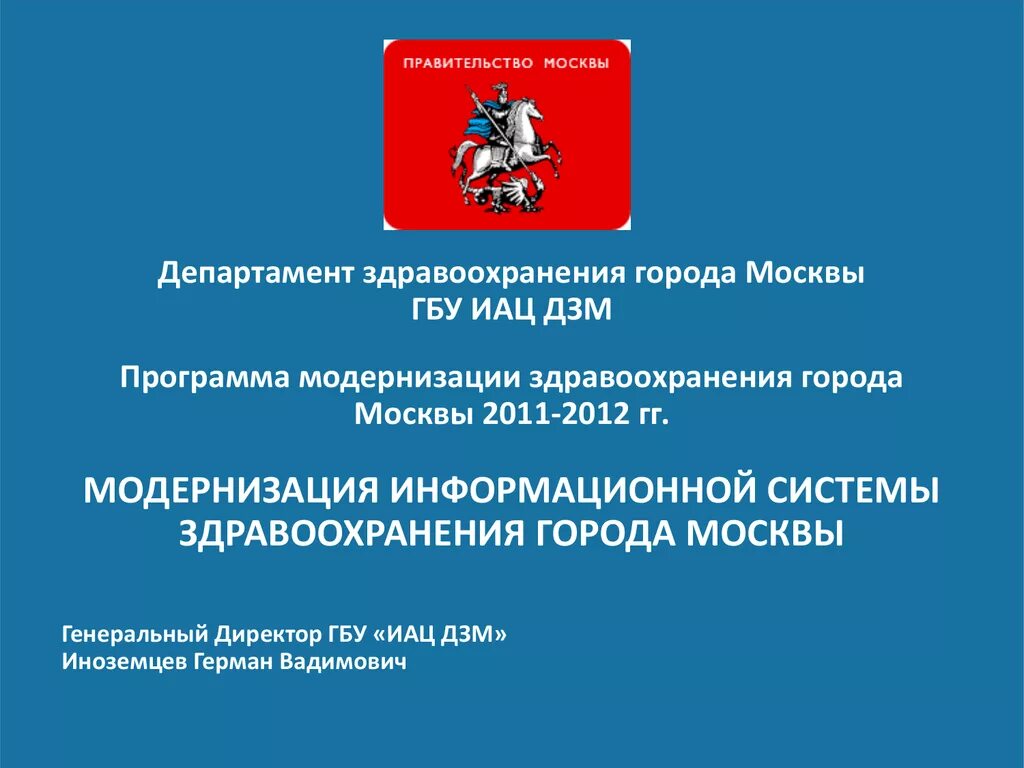 ПРАВИТЕЛЬСТВО МОСКВЫ

Департамент здравоохранения города Москвы
ГБУ ИАЦ ДЗМ

Программа модернизации здравоохранения города Москвы 2011-2012 гг.

МОДЕРНИЗАЦИЯ ИНФОРМАЦИОННОЙ СИСТЕМЫ ЗДРАВООХРАНЕНИЯ ГОРОДА МОСКВЫ

Генеральный Директор ГБУ «ИАЦ ДЗМ»
Иноземцев Герман Вадимович